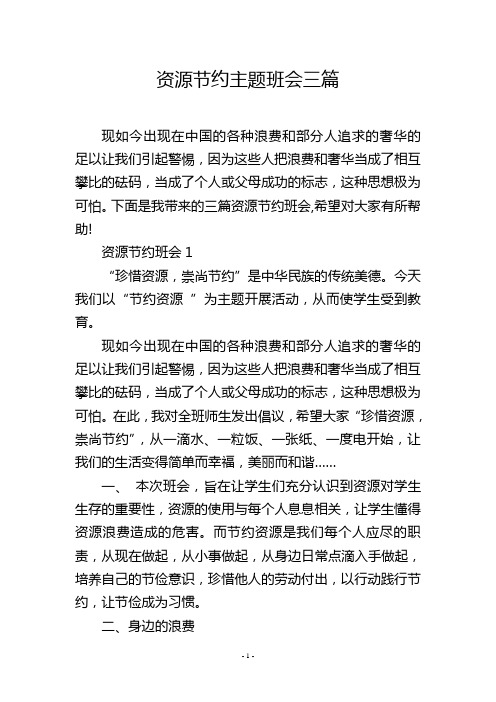 资源节约主题班会三篇

现如今出现在中国的各种浪费和部分人追求的奢华的足以让我们引起警惕，因为这些人把浪费和奢华当成了相互攀比的砝码，当成了个人或父母成功的标志，这种思想极为可怕。下面是我带来的三篇资源节约班会,希望对大家有所帮助!

资源节约班会 1

“珍惜资源，崇尚节约”是中华民族的传统美德。今天我们以“节约资源 ”为主题开展活动，从而使学生受到教育。

现如今出现在中国的各种浪费和部分人追求的奢华的足以让我们引起警惕，因为这些人把浪费和奢华当成了相互攀比的砝码，当成了个人或父母成功的标志，这种思想极为可怕。在此，我对全班师生发出倡议，希望大家“珍惜资源，崇尚节约”，从一滴水、一粒饭、一张纸、一度电开始，让我们的生活变得简单而幸福，美丽而和谐......

一、 本次班会，旨在让学生们充分认识到资源对学生生存的重要性，资源的使用与每个人息息相关，让学生懂得资源浪费造成的危害。而节约资源是我们每个人应尽的职责，从现在做起，从小事做起，从身边日常点滴入手做起，培养自己的节俭意识，珍惜他人的劳动付出，以行动践行节约，让节俭成为习惯。

二、身边的浪费

- 1 -